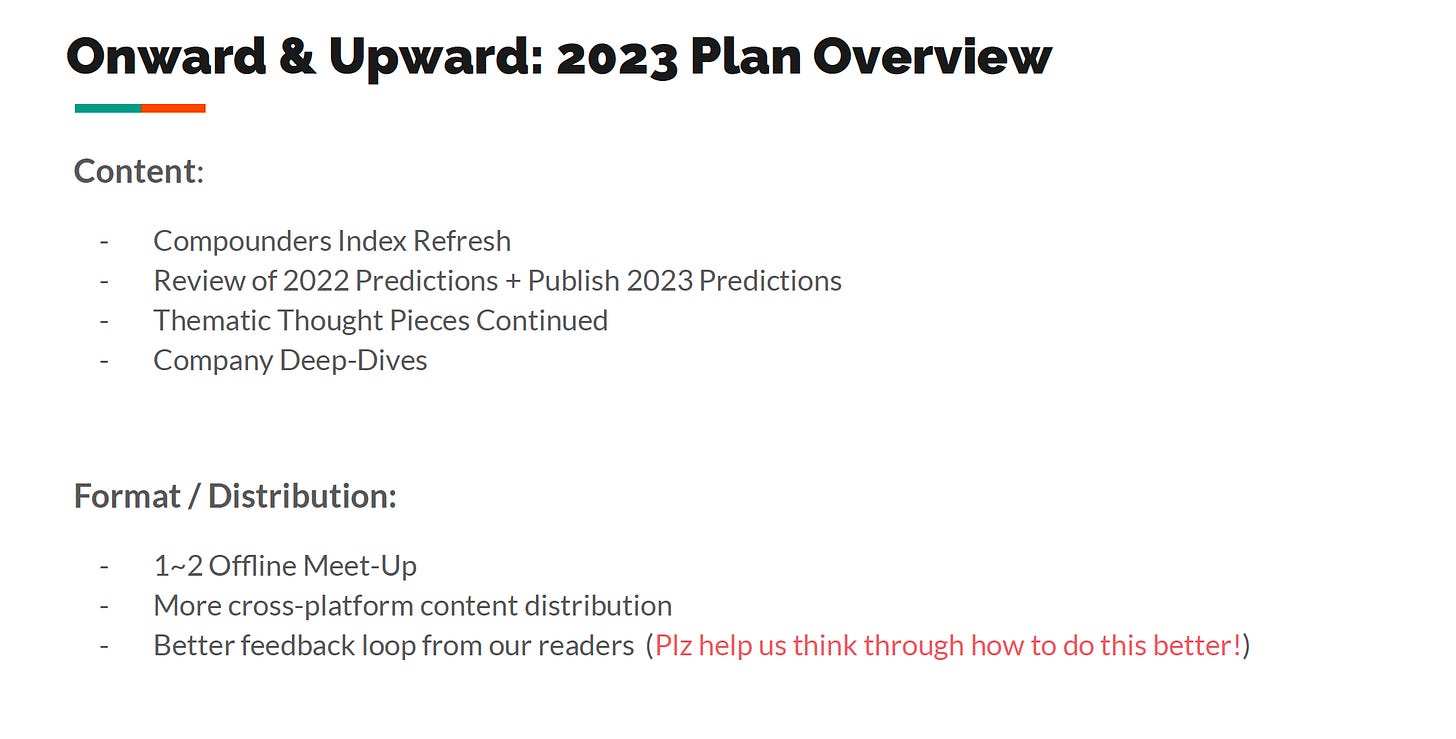 Onward & Upward: 2023 Plan Overview

Content:

- Compounders Index Refresh
- Review of 2022 Predictions + Publish 2023 Predictions
- Thematic Thought Pieces Continued
- Company Deep-Dives

Format / Distribution:

- 1~2 Offline Meet-Up
- More cross-platform content distribution
- Better feedback loop from our readers (Plz help us think through how to do this better!)